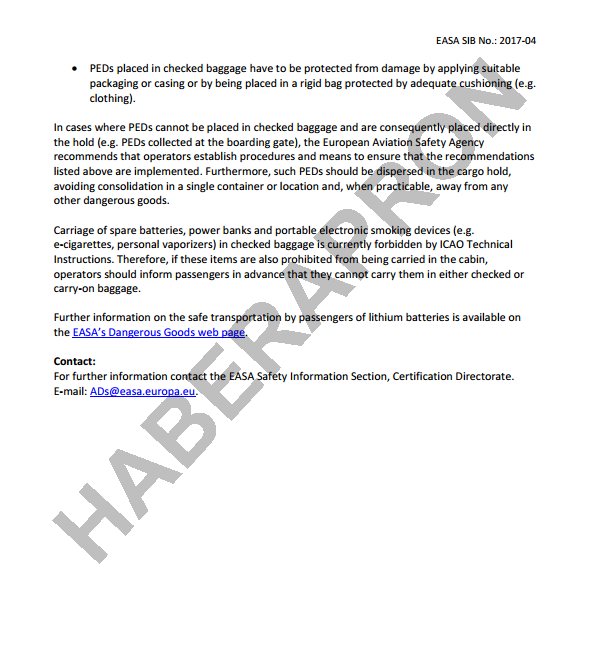 EASA SIB No.: 2017-04

• PEDs placed in checked baggage have to be protected from damage by applying suitable packaging or casing or by being placed in a rigid bag protected by adequate cushioning (e.g. clothing).

In cases where PEDs cannot be placed in checked baggage and are consequently placed directly in the hold (e.g. PEDs collected at the boarding gate), the European Aviation Safety Agency recommends that operators establish procedures and means to ensure that the recommendations listed above are implemented. Furthermore, such PEDs should be dispersed in the cargo hold, avoiding consolidation in a single container or location and, when practicable, away from any other dangerous goods.

Carriage of spare batteries, power banks and portable electronic smoking devices (e.g. e-cigarettes, personal vaporizers) in checked baggage is currently forbidden by ICAO Technical Instructions. Therefore, if these items are also prohibited from being carried in the cabin, operators should inform passengers in advance that they cannot carry them in either checked or carry-on baggage.

Further information on the safe transportation by passengers of lithium batteries is available on the EASA's Dangerous Goods web page.

Contact:
For further information contact the EASA Safety Information Section, Certification Directorate.
E-mail: ADs@easa.europa.eu.

HABERAPRON